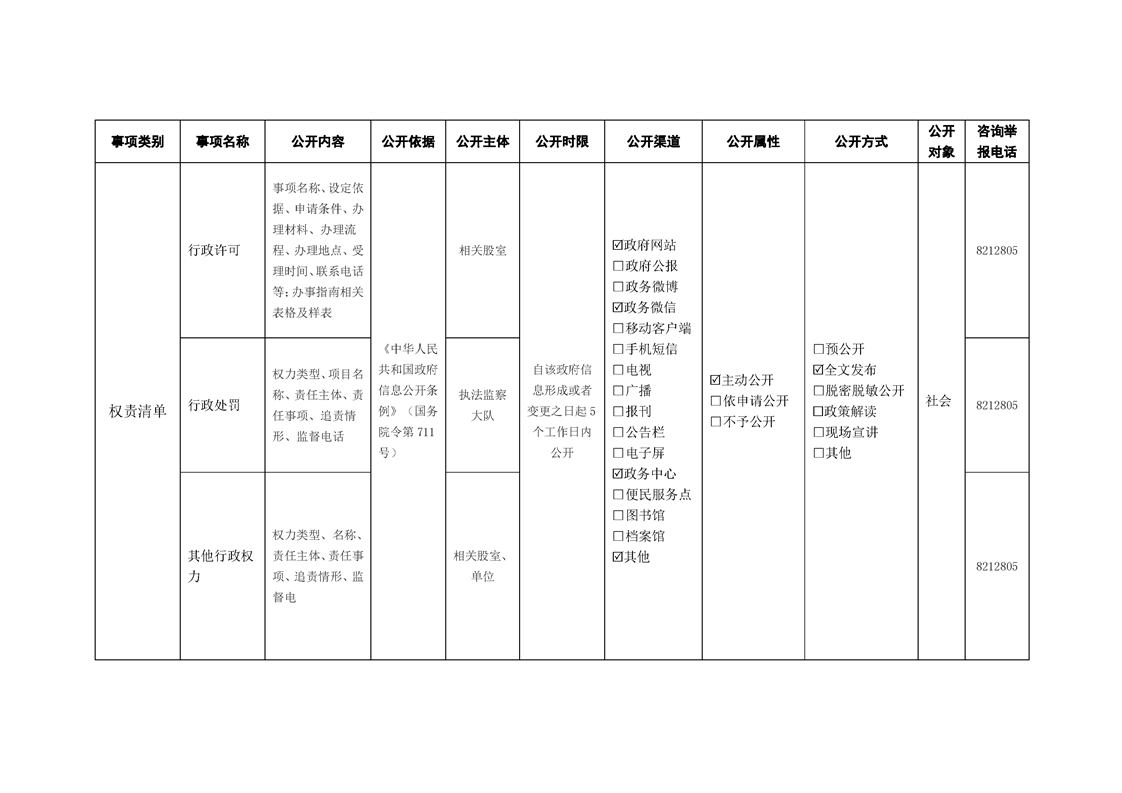 | 事项类别 | 事项名称 | 公开内容 | 公开依据 | 公开主体 | 公开时限 | 公开渠道 | 公开属性 | 公开方式 | 公开对象 | 咨询举报电话 |
|---|---|---|---|---|---|---|---|---|---|---|
| 权责清单 | 行政许可 | 事项名称、设定依据、申请条件、办理材料、办理流程、办理地点、受理时间、联系电话等;办事指南相关表格及样表 | 《中华人民共和国政府信息公开条例》(国务院令第711号) | 相关股室 | 自该政府信息形成或者变更之日起5个工作日内公开 | ☑政府网站 ☐政府公报 ☐政务微博 ☑政务微信 ☐移动客户端 ☐手机短信 ☐电视 ☐广播 ☐报刊 ☐公告栏 ☐电子屏 ☑政务中心 ☐便民服务点 ☐图书馆 ☐档案馆 ☑其他 | ☑主动公开 ☐依申请公开 ☐不予公开 | ☐预公开 ☑全文发布 ☐脱密脱敏公开 ☐政策解读 ☐现场宣讲 ☐其他 | 社会 | 8212805 |
|  | 行政处罚 | 权力类型、项目名称、责任主体、责任事项、追责情形、监督电话 |  | 执法监察大队 |  |  |  |  |  | 8212805 |
|  | 其他行政权力 | 权力类型、名称、责任主体、责任事项、追责情形、监督电 |  | 相关股室、单位 |  |  |  |  |  | 8212805 |